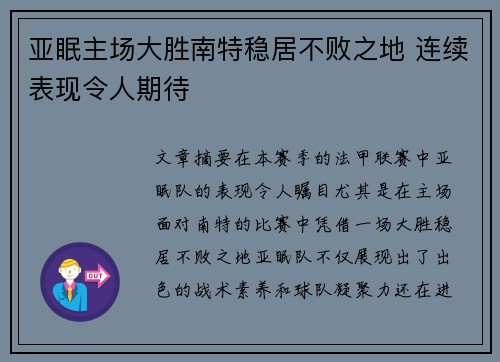 亚眠主场大胜南特稳居不败之地 连续表现令人期待

文章摘要在本赛季的法甲联赛中亚眠队的表现令人瞩目尤其是在主场面对南特的比赛中凭借一场大胜稳居不败之地亚眠队不仅展现出了出色的战术素养和球队凝聚力还在进

OUT